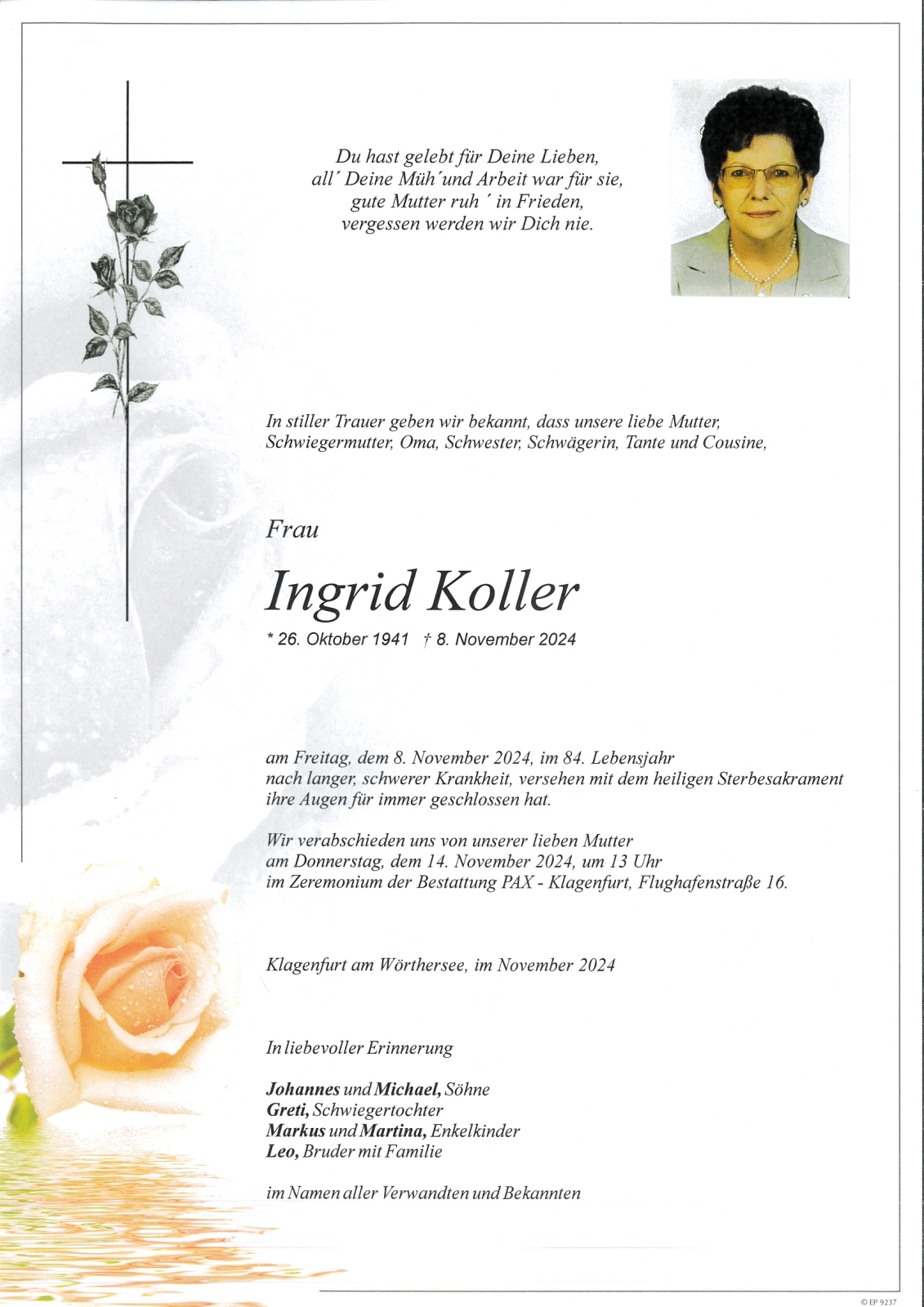 Du hast gelebt für Deine Lieben,
all´ Deine Müh´und Arbeit war für sie,
gute Mutter ruh ´ in Frieden,
vergessen werden wir Dich nie.

In stiller Trauer geben wir bekannt, dass unsere liebe Mutter, Schwiegermutter, Oma, Schwester, Schwägerin, Tante und Cousine,

Frau

Ingrid Koller

* 26. Oktober 1941 † 8. November 2024

am Freitag, dem 8. November 2024, im 84. Lebensjahr nach langer, schwerer Krankheit, versehen mit dem heiligen Sterbesakrament ihre Augen für immer geschlossen hat.

Wir verabschieden uns von unserer lieben Mutter am Donnerstag, dem 14. November 2024, um 13 Uhr im Zeremonium der Bestattung PAX - Klagenfurt, Flughafenstraße 16.

Klagenfurt am Wörthersee, im November 2024

In liebevoller Erinnerung

Johannes und Michael, Söhne
Greti, Schwiegertochter
Markus und Martina, Enkelkinder
Leo, Bruder mit Familie

im Namen aller Verwandten und Bekannten

© EP 9237